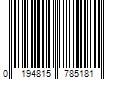 0 194815 785181